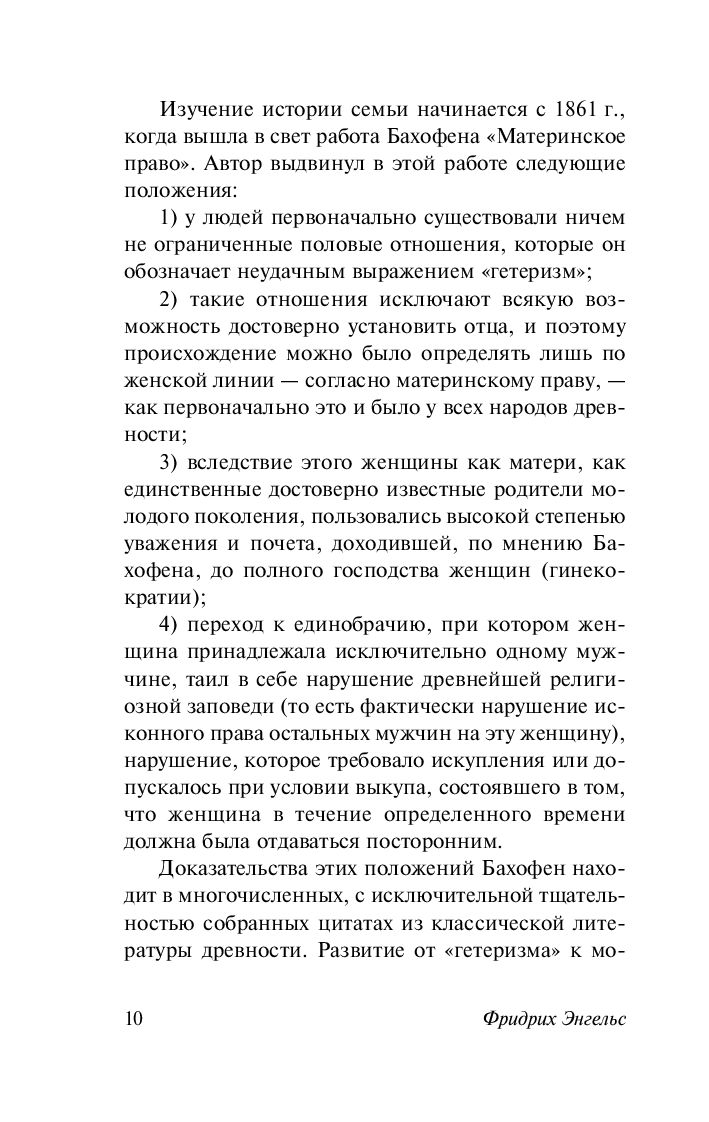 Изучение истории семьи начинается с 1861 г., когда вышла в свет работа Бахофена «Материнское право». Автор выдвинул в этой работе следующие положения:

1) у людей первоначально существовали ничем не ограниченные половые отношения, которые он обозначает неудачным выражением «гетеризм»;

2) такие отношения исключают всякую возможность достоверно установить отца, и поэтому происхождение можно было определять лишь по женской линии — согласно материнскому праву, — как первоначально это и было у всех народов древности;

3) вследствие этого женщины как матери, как единственные достоверно известные родители молодого поколения, пользовались высокой степенью уважения и почета, доходившей, по мнению Бахофена, до полного господства женщин (гинекократии);

4) переход к единобрачию, при котором женщина принадлежала исключительно одному мужчине, таил в себе нарушение древнейшей религиозной заповеди (то есть фактически нарушение исконного права остальных мужчин на эту женщину), нарушение, которое требовало искупления или допускалось при условии выкупа, состоявшего в том, что женщина в течение определенного времени должна была отдаваться посторонним.

Доказательства этих положений Бахофен находит в многочисленных, с исключительной тщательностью собранных цитатах из классической литературы древности. Развитие от «гетеризма» к мо-

10 Фридрих Энгельс